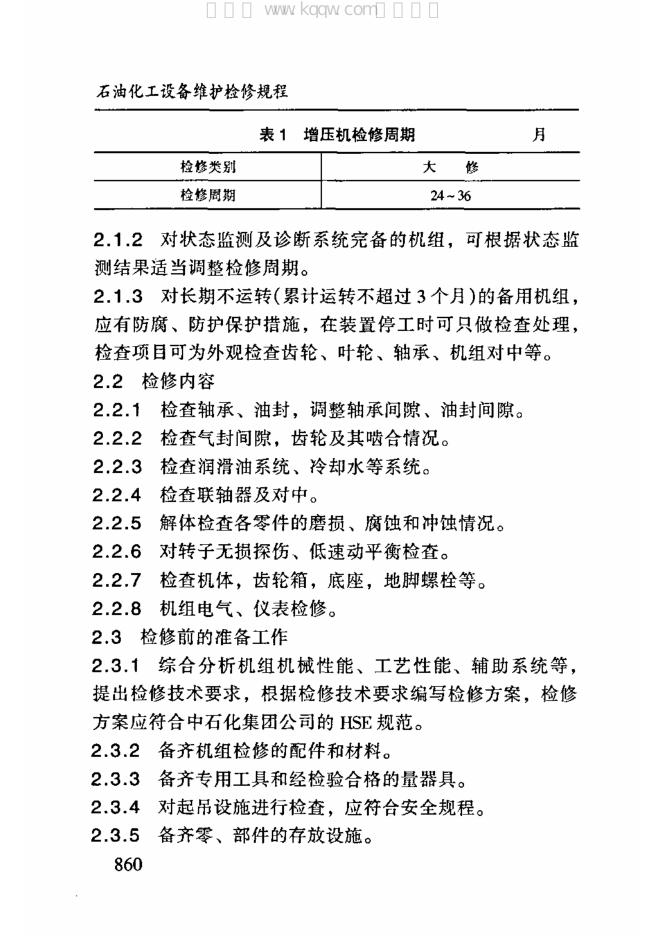 石油化工设备维护检修规程

表1 增压机检修周期 月

| 检修类别 | 大 修 |
|---|---|
| 检修周期 | 24~36 |

2.1.2 对状态监测及诊断系统完备的机组，可根据状态监测结果适当调整检修周期。

2.1.3 对长期不运转(累计运转不超过3个月)的备用机组，应有防腐、防护保护措施，在装置停工时可只做检查处理，检查项目可为外观检查齿轮、叶轮、轴承、机组对中等。

2.2 检修内容

2.2.1 检查轴承、油封，调整轴承间隙、油封间隙。

2.2.2 检查气封间隙，齿轮及其啮合情况。

2.2.3 检查润滑油系统、冷却水等系统。

2.2.4 检查联轴器及对中。

2.2.5 解体检查各零件的磨损、腐蚀和冲蚀情况。

2.2.6 对转子无损探伤、低速动平衡检查。

2.2.7 检查机体，齿轮箱，底座，地脚螺栓等。

2.2.8 机组电气、仪表检修。

2.3 检修前的准备工作

2.3.1 综合分析机组机械性能、工艺性能、辅助系统等，提出检修技术要求，根据检修技术要求编写检修方案，检修方案应符合中石化集团公司的HSE规范。

2.3.2 备齐机组检修的配件和材料。

2.3.3 备齐专用工具和经检验合格的量器具。

2.3.4 对起吊设施进行检查，应符合安全规程。

2.3.5 备齐零、部件的存放设施。

860

www.kqqw.com